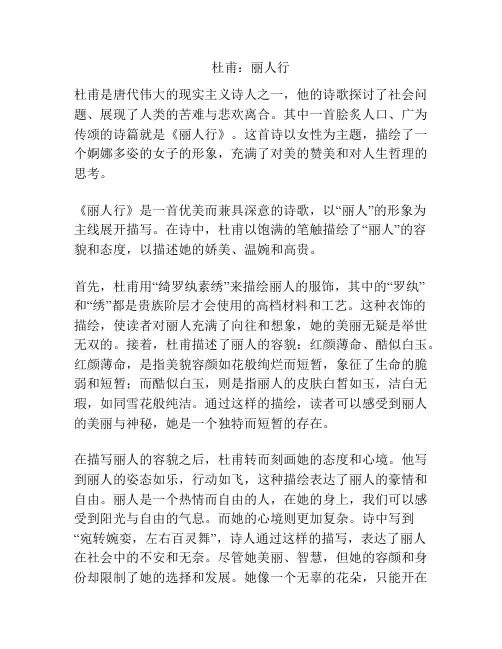 杜甫：丽人行

杜甫是唐代伟大的现实主义诗人之一，他的诗歌探讨了社会问题、展现了人类的苦难与悲欢离合。其中一首脍炙人口、广为传颂的诗篇就是《丽人行》。这首诗以女性为主题，描绘了一个婀娜多姿的女子的形象，充满了对美的赞美和对人生哲理的思考。

《丽人行》是一首优美而兼具深意的诗歌，以“丽人”的形象为主线展开描写。在诗中，杜甫以饱满的笔触描绘了“丽人”的容貌和态度，以描述她的娇美、温婉和高贵。

首先，杜甫用“绮罗纨素绣”来描绘丽人的服饰，其中的“罗纨”和“绣”都是贵族阶层才会使用的高档材料和工艺。这种衣饰的描绘，使读者对丽人充满了向往和想象，她的美丽无疑是举世无双的。接着，杜甫描述了丽人的容貌：红颜薄命、酷似白玉。红颜薄命，是指美貌容颜如花般绚烂而短暂，象征了生命的脆弱和短暂；而酷似白玉，则是指丽人的皮肤白皙如玉，洁白无瑕，如同雪花般纯洁。通过这样的描绘，读者可以感受到丽人的美丽与神秘，她是一个独特而短暂的存在。

在描写丽人的容貌之后，杜甫转而刻画她的态度和心境。他写到丽人的姿态如乐，行动如飞，这种描绘表达了丽人的豪情和自由。丽人是一个热情而自由的人，在她的身上，我们可以感受到阳光与自由的气息。而她的心境则更加复杂。诗中写到“宛转婉娈，左右百灵舞”，诗人通过这样的描写，表达了丽人在社会中的不安和无奈。尽管她美丽、智慧，但她的容颜和身份却限制了她的选择和发展。她像一个无辜的花朵，只能开在